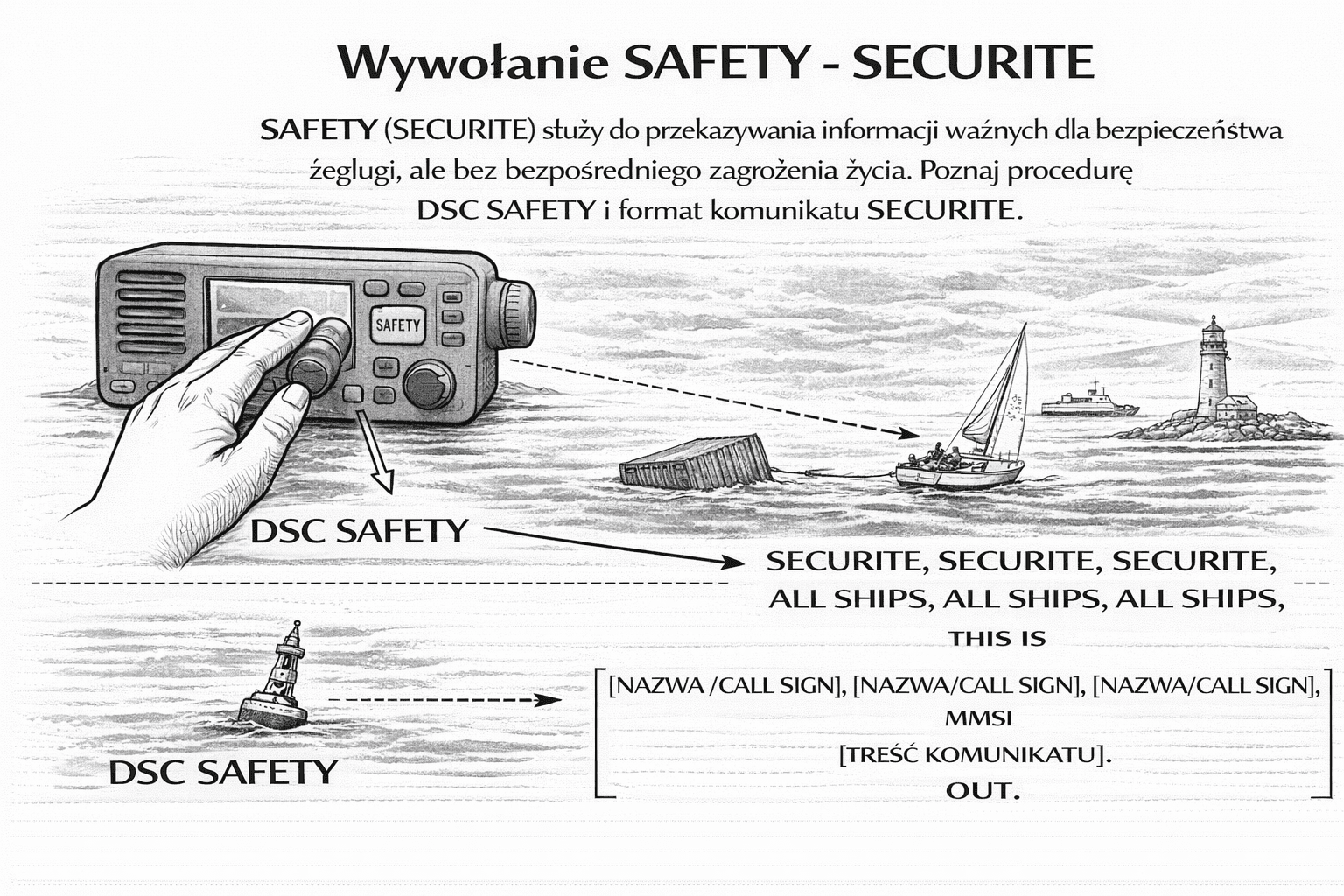 Wywołanie SAFETY - SECURITE

SAFETY (SECURITE) służy do przekazywania informacji ważnych dla bezpieczeństwa żeglugi, ale bez bezpośredniego zagrożenia życia. Poznaj procedurę DSC SAFETY i format komunikatu SECURITE.

SAFETY

DSC SAFETY

SECURITE, SECURITE, SECURITE,
ALL SHIPS, ALL SHIPS, ALL SHIPS,
THIS IS
[NAZWA /CALL SIGN], [NAZWA/CALL SIGN], [NAZWA/CALL SIGN],
MMSI
[TREŚĆ KOMUNIKATU].
OUT.

DSC SAFETY